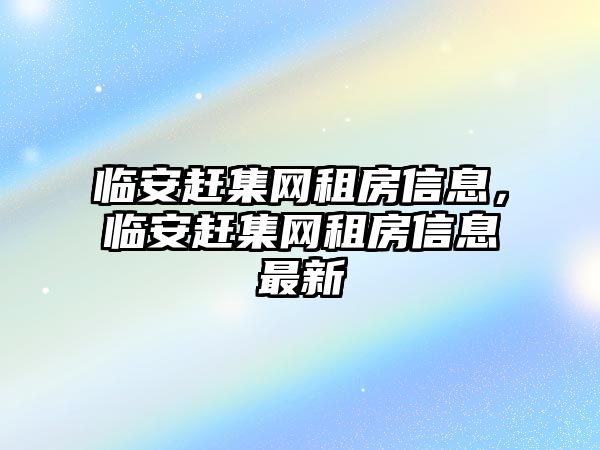 临安赶集网租房信息，临安赶集网租房信息最新